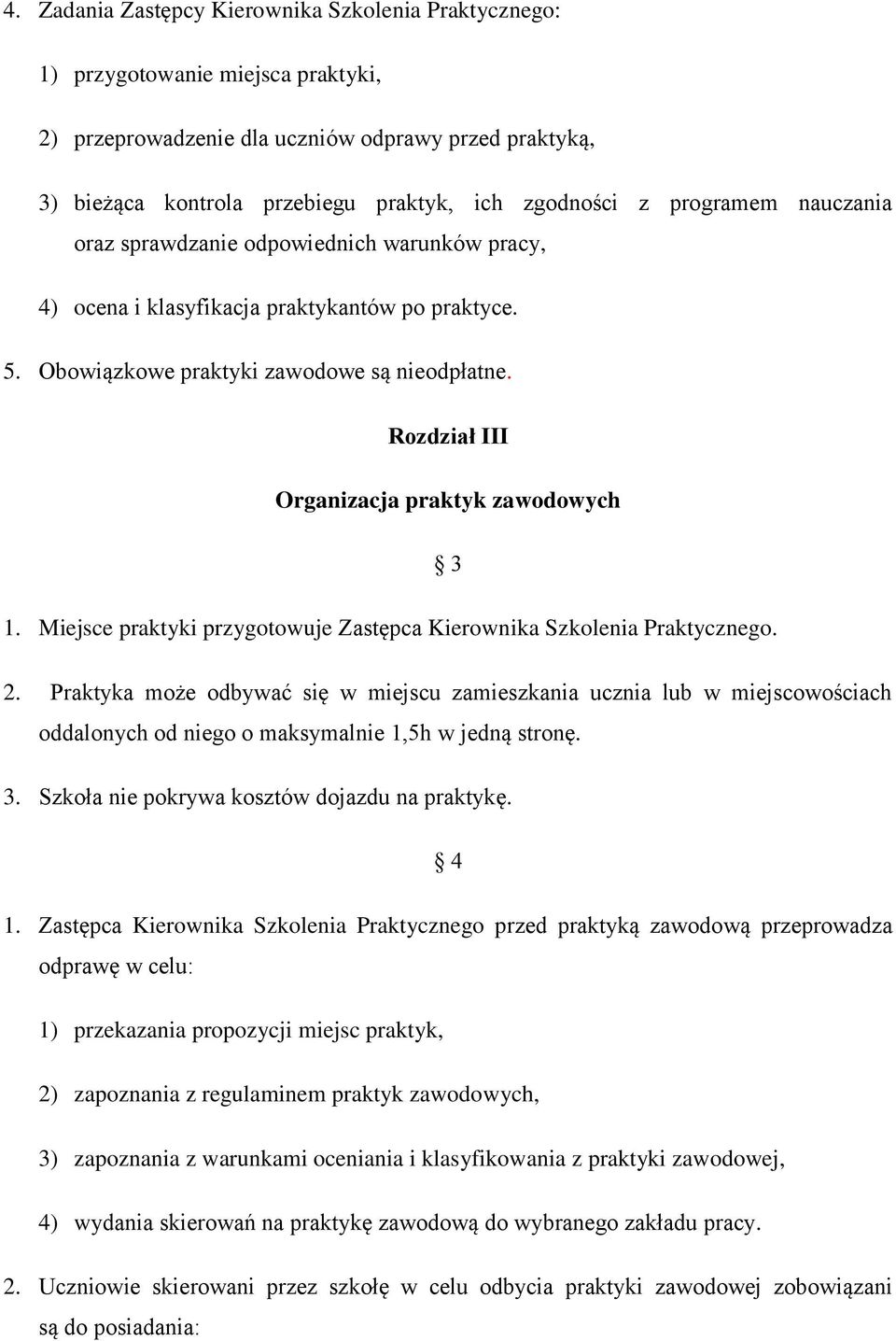 4. Zadania Zastępcy Kierownika Szkolenia Praktycznego:

1) przygotowanie miejsca praktyki,

2) przeprowadzenie dla uczniów odprawy przed praktyką,

3) bieżąca kontrola przebiegu praktyk, ich zgodności z programem nauczania oraz sprawdzanie odpowiednich warunków pracy,

4) ocena i klasyfikacja praktykantów po praktyce.

5. Obowiązkowe praktyki zawodowe są nieodpłatne.

Rozdział III

Organizacja praktyk zawodowych

§ 3

1. Miejsce praktyki przygotowuje Zastępca Kierownika Szkolenia Praktycznego.

2. Praktyka może odbywać się w miejscu zamieszkania ucznia lub w miejscowościach oddalonych od niego o maksymalnie 1,5h w jedną stronę.

3. Szkoła nie pokrywa kosztów dojazdu na praktykę.

§ 4

1. Zastępca Kierownika Szkolenia Praktycznego przed praktyką zawodową przeprowadza odprawę w celu:

1) przekazania propozycji miejsc praktyk,

2) zapoznania z regulaminem praktyk zawodowych,

3) zapoznania z warunkami oceniania i klasyfikowania z praktyki zawodowej,

4) wydania skierowań na praktykę zawodową do wybranego zakładu pracy.

2. Uczniowie skierowani przez szkołę w celu odbycia praktyki zawodowej zobowiązani są do posiadania: